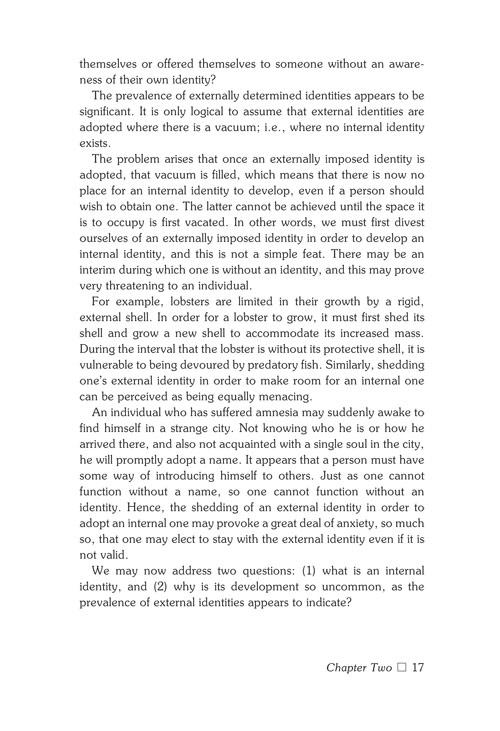 themselves or offered themselves to someone without an awareness of their own identity?

The prevalence of externally determined identities appears to be significant. It is only logical to assume that external identities are adopted where there is a vacuum; i.e., where no internal identity exists.

The problem arises that once an externally imposed identity is adopted, that vacuum is filled, which means that there is now no place for an internal identity to develop, even if a person should wish to obtain one. The latter cannot be achieved until the space it is to occupy is first vacated. In other words, we must first divest ourselves of an externally imposed identity in order to develop an internal identity, and this is not a simple feat. There may be an interim during which one is without an identity, and this may prove very threatening to an individual.

For example, lobsters are limited in their growth by a rigid, external shell. In order for a lobster to grow, it must first shed its shell and grow a new shell to accommodate its increased mass. During the interval that the lobster is without its protective shell, it is vulnerable to being devoured by predatory fish. Similarly, shedding one's external identity in order to make room for an internal one can be perceived as being equally menacing.

An individual who has suffered amnesia may suddenly awake to find himself in a strange city. Not knowing who he is or how he arrived there, and also not acquainted with a single soul in the city, he will promptly adopt a name. It appears that a person must have some way of introducing himself to others. Just as one cannot function without a name, so one cannot function without an identity. Hence, the shedding of an external identity in order to adopt an internal one may provoke a great deal of anxiety, so much so, that one may elect to stay with the external identity even if it is not valid.

We may now address two questions: (1) what is an internal identity, and (2) why is its development so uncommon, as the prevalence of external identities appears to indicate?

Chapter Two ☐ 17